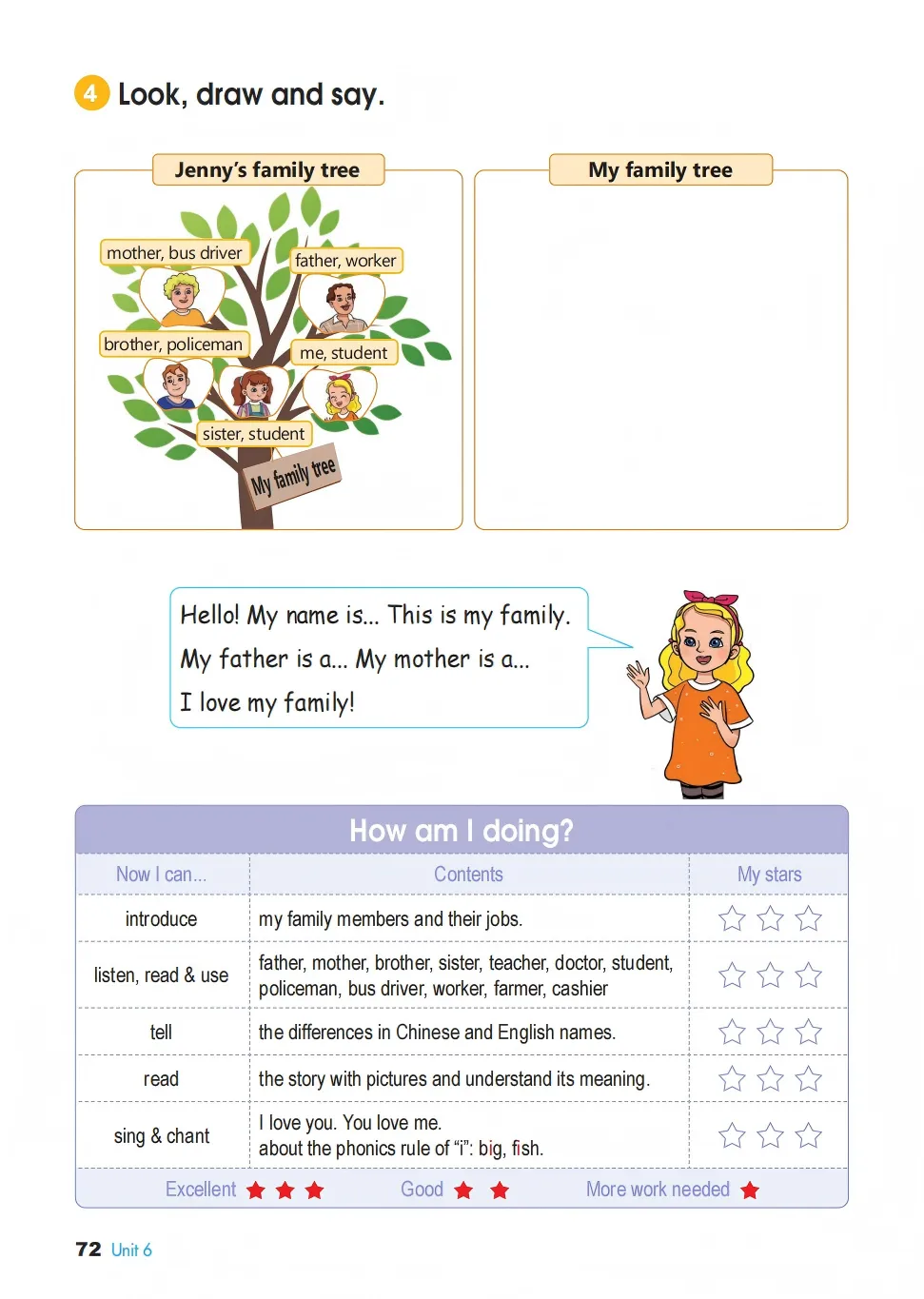 4 Look, draw and say.

Jenny's family tree

mother, bus driver

father, worker

brother, policeman

me, student

sister, student

My family tree

My family tree

Hello! My name is... This is my family.

My father is a... My mother is a...

I love my family!

How am I doing?

| Now I can... | Contents | My stars |
|---|---|---|
| introduce | my family members and their jobs. | ☆ ☆ ☆ |
| listen, read & use | father, mother, brother, sister, teacher, doctor, student, policeman, bus driver, worker, farmer, cashier | ☆ ☆ ☆ |
| tell | the differences in Chinese and English names. | ☆ ☆ ☆ |
| read | the story with pictures and understand its meaning. | ☆ ☆ ☆ |
| sing & chant | I love you. You love me. about the phonics rule of "i": big, fish. | ☆ ☆ ☆ |

Excellent ★ ★ ★ Good ★ ★ More work needed ★

72 Unit 6